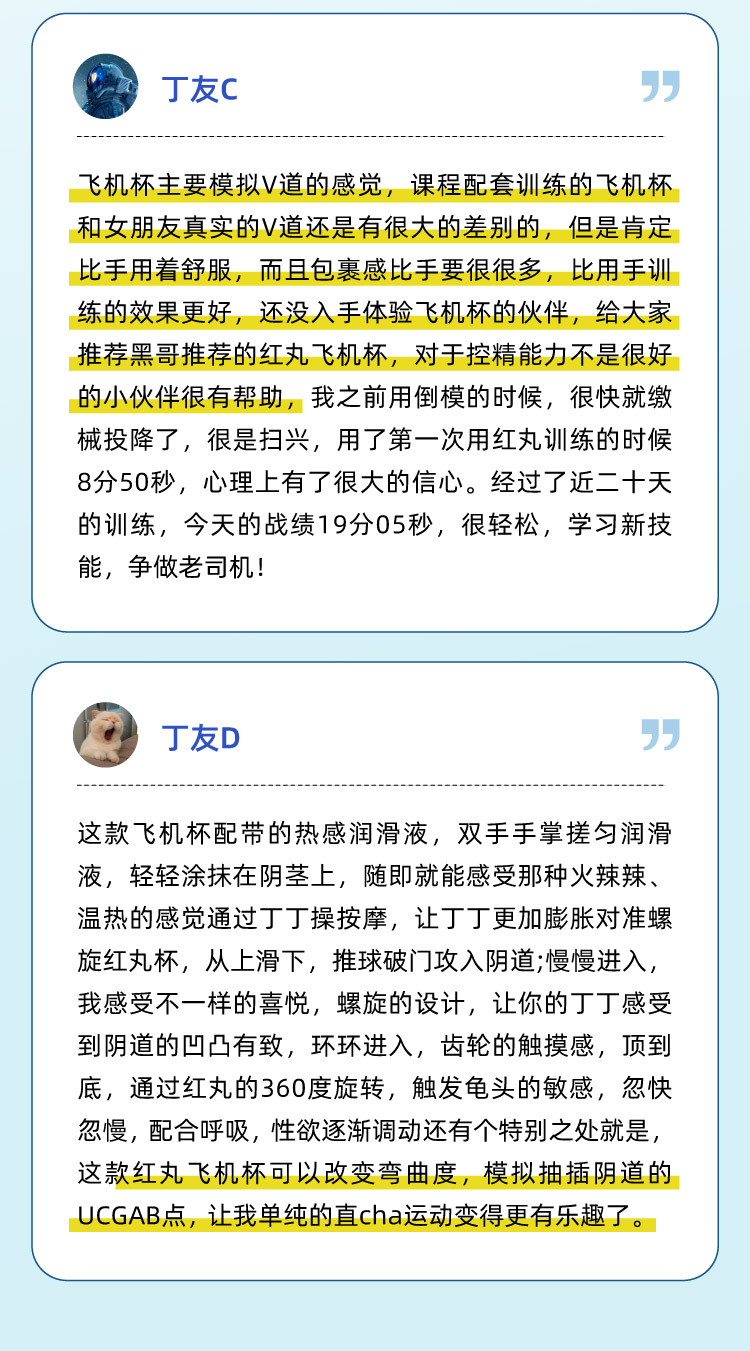 丁友C

飞机杯主要模拟V道的感觉，课程配套训练的飞机杯和女朋友真实的V道还是有很大的差别的，但是肯定比手用着舒服，而且包裹感比手要很很多，比用手训练的效果更好，还没入手体验飞机杯的伙伴，给大家推荐黑哥推荐的红丸飞机杯，对于控精能力不是很好的小伙伴很有帮助，我之前用倒模的时候，很快就缴械投降了，很是扫兴，用了第一次用红丸训练的时候8分50秒，心理上有了很大的信心。经过了近二十天的训练，今天的战绩19分05秒，很轻松，学习新技能，争做老司机！

丁友D

这款飞机杯配带的热感润滑液，双手手掌搓匀润滑液，轻轻涂抹在阴茎上，随即就能感受那种火辣辣、温热的感觉通过丁丁操按摩，让丁丁更加膨胀对准螺旋红丸杯，从上滑下，推球破门攻入阴道;慢慢进入，我感受不一样的喜悦，螺旋的设计，让你的丁丁感受到阴道的凹凸有致，环环进入，齿轮的触摸感，顶到底，通过红丸的360度旋转，触发龟头的敏感，忽快忽慢，配合呼吸，性欲逐渐调动还有个特别之处就是，这款红丸飞机杯可以改变弯曲度，模拟抽插阴道的UCGAB点，让我单纯的直cha运动变得更有乐趣了。